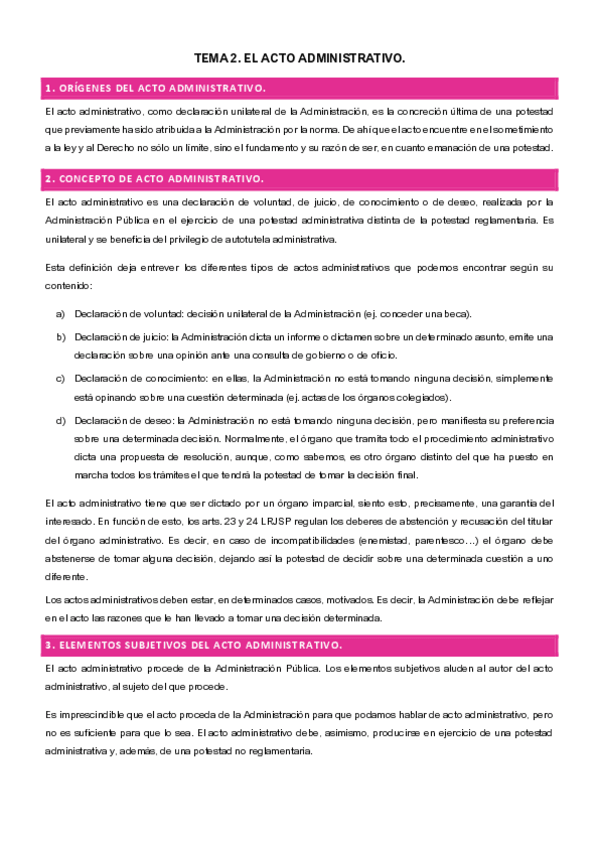 TEMA 2. EL ACTO ADMINISTRATIVO.

1. ORÍGENES DEL ACTO ADMINISTRATIVO.

El acto administrativo, como declaración unilateral de la Administración, es la concreción última de una potestad que previamente ha sido atribuida a la Administración por la norma. De ahí que el acto encuentre en el sometimiento a la ley y al Derecho no sólo un límite, sino el fundamento y su razón de ser, en cuanto emanación de una potestad.

2. CONCEPTO DE ACTO ADMINISTRATIVO.

El acto administrativo es una declaración de voluntad, de juicio, de conocimiento o de deseo, realizada por la Administración Pública en el ejercicio de una potestad administrativa distinta de la potestad reglamentaria. Es unilateral y se beneficia del privilegio de autotutela administrativa.

Esta definición deja entrever los diferentes tipos de actos administrativos que podemos encontrar según su contenido:

a) Declaración de voluntad: decisión unilateral de la Administración (ej. conceder una beca).

b) Declaración de juicio: la Administración dicta un informe o dictamen sobre un determinado asunto, emite una declaración sobre una opinión ante una consulta de gobierno o de oficio.

c) Declaración de conocimiento: en ellas, la Administración no está tomando ninguna decisión, simplemente está opinando sobre una cuestión determinada (ej. actas de los órganos colegiados).

d) Declaración de deseo: la Administración no está tomando ninguna decisión, pero manifiesta su preferencia sobre una determinada decisión. Normalmente, el órgano que tramita todo el procedimiento administrativo dicta una propuesta de resolución, aunque, como sabemos, es otro órgano distinto del que ha puesto en marcha todos los trámites el que tendrá la potestad de tomar la decisión final.

El acto administrativo tiene que ser dictado por un órgano imparcial, siento esto, precisamente, una garantía del interesado. En función de esto, los arts. 23 y 24 LRJSP regulan los deberes de abstención y recusación del titular del órgano administrativo. Es decir, en caso de incompatibilidades (enemistad, parentesco…) el órgano debe abstenerse de tomar alguna decisión, dejando así la potestad de decidir sobre una determinada cuestión a uno diferente.

Los actos administrativos deben estar, en determinados casos, motivados. Es decir, la Administración debe reflejar en el acto las razones que le han llevado a tomar una decisión determinada.

3. ELEMENTOS SUBJETIVOS DEL ACTO ADMINISTRATIVO.

El acto administrativo procede de la Administración Pública. Los elementos subjetivos aluden al autor del acto administrativo, al sujeto del que procede.

Es imprescindible que el acto proceda de la Administración para que podamos hablar de acto administrativo, pero no es suficiente para que lo sea. El acto administrativo debe, asimismo, producirse en ejercicio de una potestad administrativa y, además, de una potestad no reglamentaria.